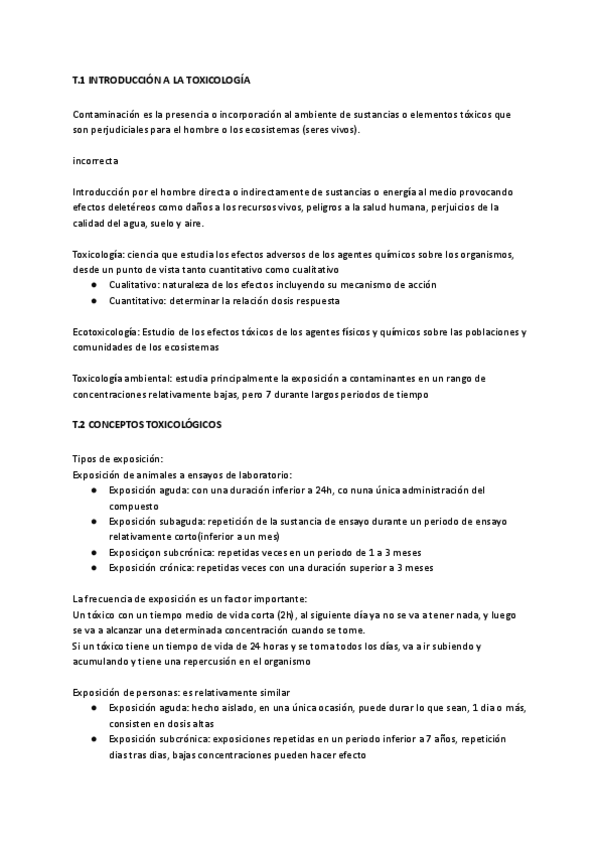 T.1 INTRODUCCIÓN A LA TOXICOLOGÍA

Contaminación es la presencia o incorporación al ambiente de sustancias o elementos tóxicos que son perjudiciales para el hombre o los ecosistemas (seres vivos).

incorrecta

Introducción por el hombre directa o indirectamente de sustancias o energía al medio provocando efectos deletéreos como daños a los recursos vivos, peligros a la salud humana, perjuicios de la calidad del agua, suelo y aire.

Toxicología: ciencia que estudia los efectos adversos de los agentes químicos sobre los organismos, desde un punto de vista tanto cuantitativo como cualitativo
● Cualitativo: naturaleza de los efectos incluyendo su mecanismo de acción
● Cuantitativo: determinar la relación dosis respuesta

Ecotoxicología: Estudio de los efectos tóxicos de los agentes físicos y químicos sobre las poblaciones y comunidades de los ecosistemas

Toxicología ambiental: estudia principalmente la exposición a contaminantes en un rango de concentraciones relativamente bajas, pero 7 durante largos periodos de tiempo

T.2 CONCEPTOS TOXICOLÓGICOS

Tipos de exposición:
Exposición de animales a ensayos de laboratorio:
● Exposición aguda: con una duración inferior a 24h, co nuna única administración del compuesto
● Exposición subaguda: repetición de la sustancia de ensayo durante un periodo de ensayo relativamente corto(inferior a un mes)
● Exposiciçon subcrónica: repetidas veces en un periodo de 1 a 3 meses
● Exposición crónica: repetidas veces con una duración superior a 3 meses

La frecuencia de exposición es un factor importante:
Un tóxico con un tiempo medio de vida corta (2h), al siguiente día ya no se va a tener nada, y luego se va a alcanzar una determinada concentración cuando se tome.
Si un tóxico tiene un tiempo de vida de 24 horas y se toma todos los días, va a ir subiendo y acumulando y tiene una repercusión en el organismo

Exposición de personas: es relativamente similar
● Exposición aguda: hecho aislado, en una única ocasión, puede durar lo que sean, 1 dia o más, consisten en dosis altas
● Exposición subcrónica: exposiciones repetidas en un periodo inferior a 7 años, repetición dias tras dias, bajas concentraciones pueden hacer efecto